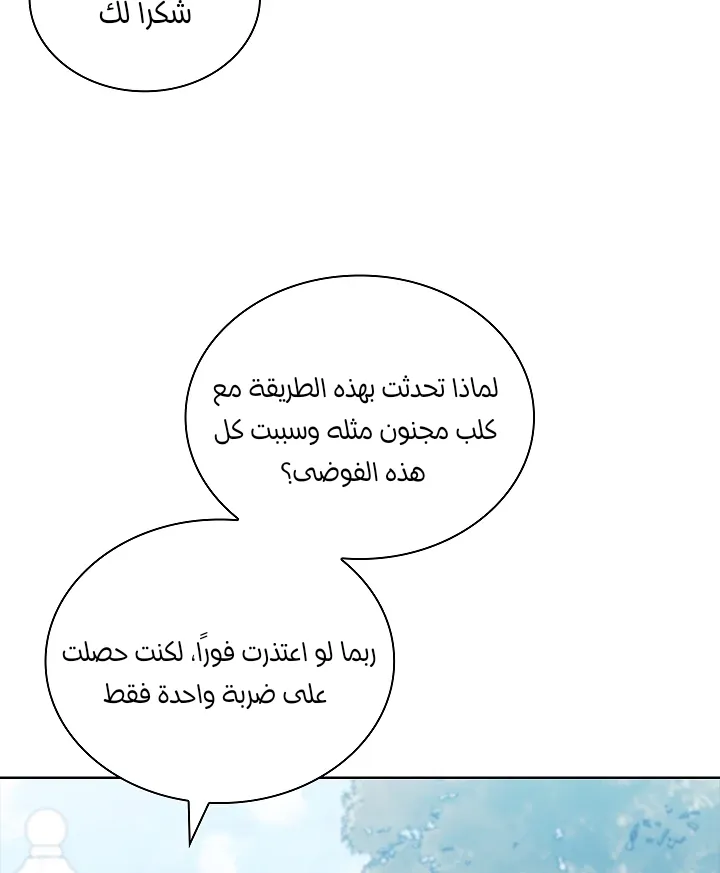 شكرا لك

لماذا تحدثت بهذه الطريقة مع كلب مجنون مثله وسببت كل هذه الفوضى؟

ربما لو اعتذرت فوراً، لكنت حصلت على ضربة واحدة فقط